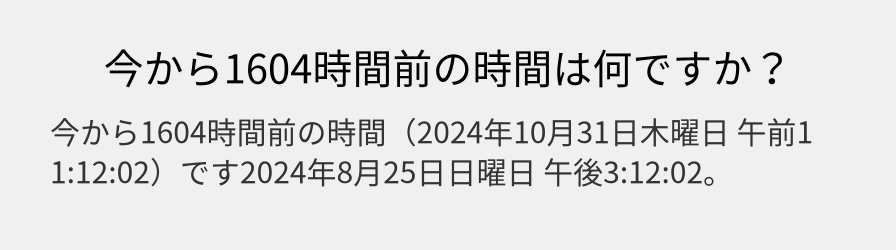 今から1604時間前の時間は何ですか？

今から1604時間前の時間（2024年10月31日木曜日 午前11:12:02）です2024年8月25日日曜日 午後3:12:02。